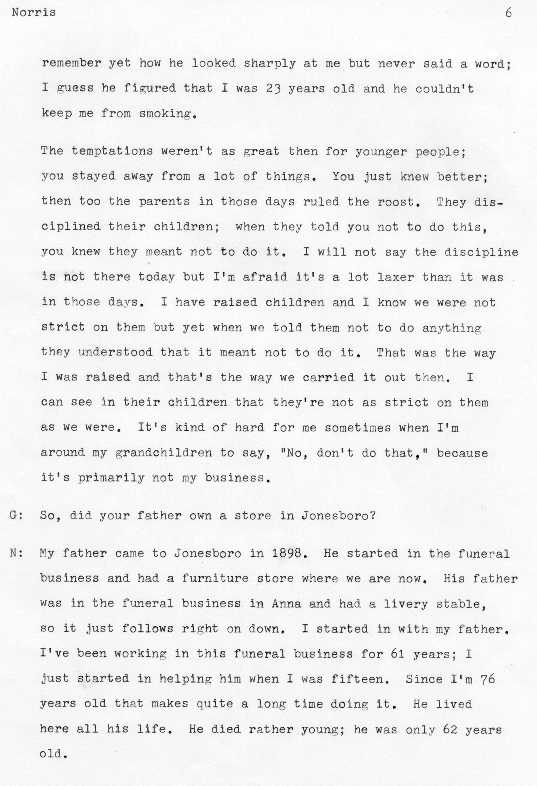 Norris 6

remember yet how he looked sharply at me but never said a word; I guess he figured that I was 23 years old and he couldn't keep me from smoking.

The temptations weren't as great then for younger people; you stayed away from a lot of things. You just knew better; then too the parents in those days ruled the roost. They disciplined their children; when they told you not to do this, you knew they meant not to do it. I will not say the discipline is not there today but I'm afraid it's a lot laxer than it was in those days. I have raised children and I know we were not strict on them but yet when we told them not to do anything they understood that it meant not to do it. That was the way I was raised and that's the way we carried it out then. I can see in their children that they're not as strict on them as we were. It's kind of hard for me sometimes when I'm around my grandchildren to say, "No, don't do that," because it's primarily not my business.

G: So, did your father own a store in Jonesboro?

N: My father came to Jonesboro in 1898. He started in the funeral business and had a furniture store where we are now. His father was in the funeral business in Anna and had a livery stable, so it just follows right on down. I started in with my father. I've been working in this funeral business for 61 years; I just started in helping him when I was fifteen. Since I'm 76 years old that makes quite a long time doing it. He lived here all his life. He died rather young; he was only 62 years old.